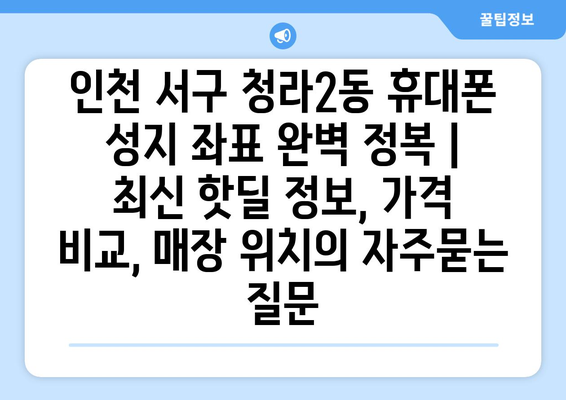 꿀팁정보

인천 서구 청라2동 휴대폰 성지 좌표 완벽 정복 | 최신 핫딜 정보, 가격 비교, 매장 위치의 자주묻는 질문